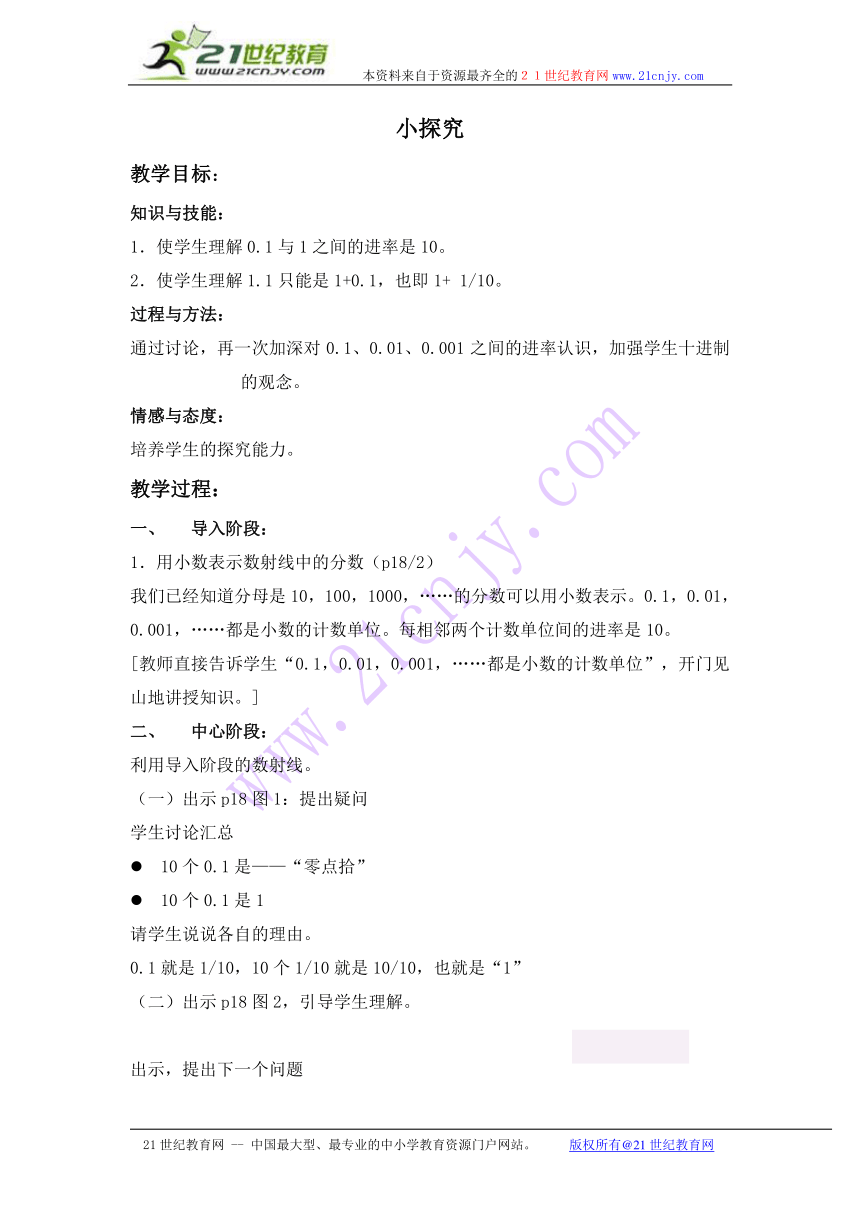 21世纪教育
www.21cnjy.com
本资料来自于资源最齐全的２１世纪教育网www.21cnjy.com

小探究

教学目标：

知识与技能：

1．使学生理解 0.1 与 1 之间的进率是 10。

2．使学生理解 1.1 只能是 1+0.1，也即 1+ 1/10。

过程与方法：

通过讨论，再一次加深对 0.1、0.01、0.001 之间的进率认识，加强学生十进制的观念。

情感与态度：

培养学生的探究能力。

教学过程：

一、　导入阶段：

1．用小数表示数射线中的分数（p18/2）

我们已经知道分母是 10，100，1000，……的分数可以用小数表示。0.1，0.01，0.001，……都是小数的计数单位。每相邻两个计数单位间的进率是 10。

[教师直接告诉学生“0.1，0.01，0.001，……都是小数的计数单位”，开门见山地讲授知识。]

二、　中心阶段：

利用导入阶段的数射线。

（一）出示 p18 图 1：提出疑问

学生讨论汇总

● 10 个 0.1 是——“零点拾”

● 10 个 0.1 是 1

请学生说说各自的理由。

0.1 就是 1/10，10 个 1/10 就是 10/10，也就是“1”

（二）出示 p18 图 2，引导学生理解。

出示，提出下一个问题

www.21cnjy.com

21 世纪教育网 -- 中国最大型、最专业的中小学教育资源门户网站。　版权所有@21 世纪教育网